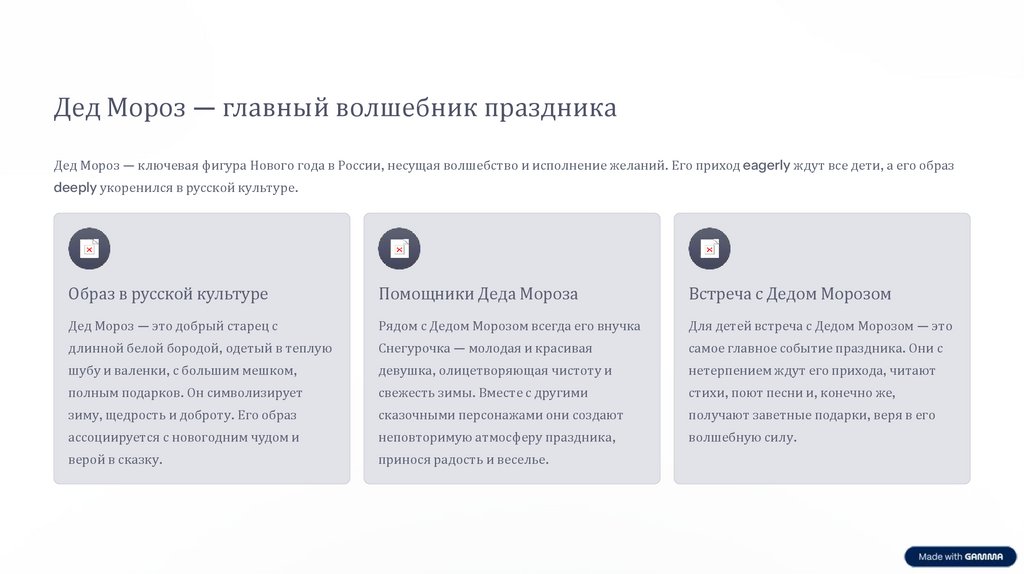 Дед Мороз — главный волшебник праздника

Дед Мороз — ключевая фигура Нового года в России, несущая волшебство и исполнение желаний. Его приход eagerly ждут все дети, а его образ deeply укоренился в русской культуре.

Образ в русской культуре

Дед Мороз — это добрый старец с длинной белой бородой, одетый в теплую шубу и валенки, с большим мешком, полным подарков. Он символизирует зиму, щедрость и доброту. Его образ ассоциируется с новогодним чудом и верой в сказку.

Помощники Деда Мороза

Рядом с Дедом Морозом всегда его внучка Снегурочка — молодая и красивая девушка, олицетворяющая чистоту и свежесть зимы. Вместе с другими сказочными персонажами они создают неповторимую атмосферу праздника, принося радость и веселье.

Встреча с Дедом Морозом

Для детей встреча с Дедом Морозом — это самое главное событие праздника. Они с нетерпением ждут его прихода, читают стихи, поют песни и, конечно же, получают заветные подарки, веря в его волшебную силу.

Made with GAMMA